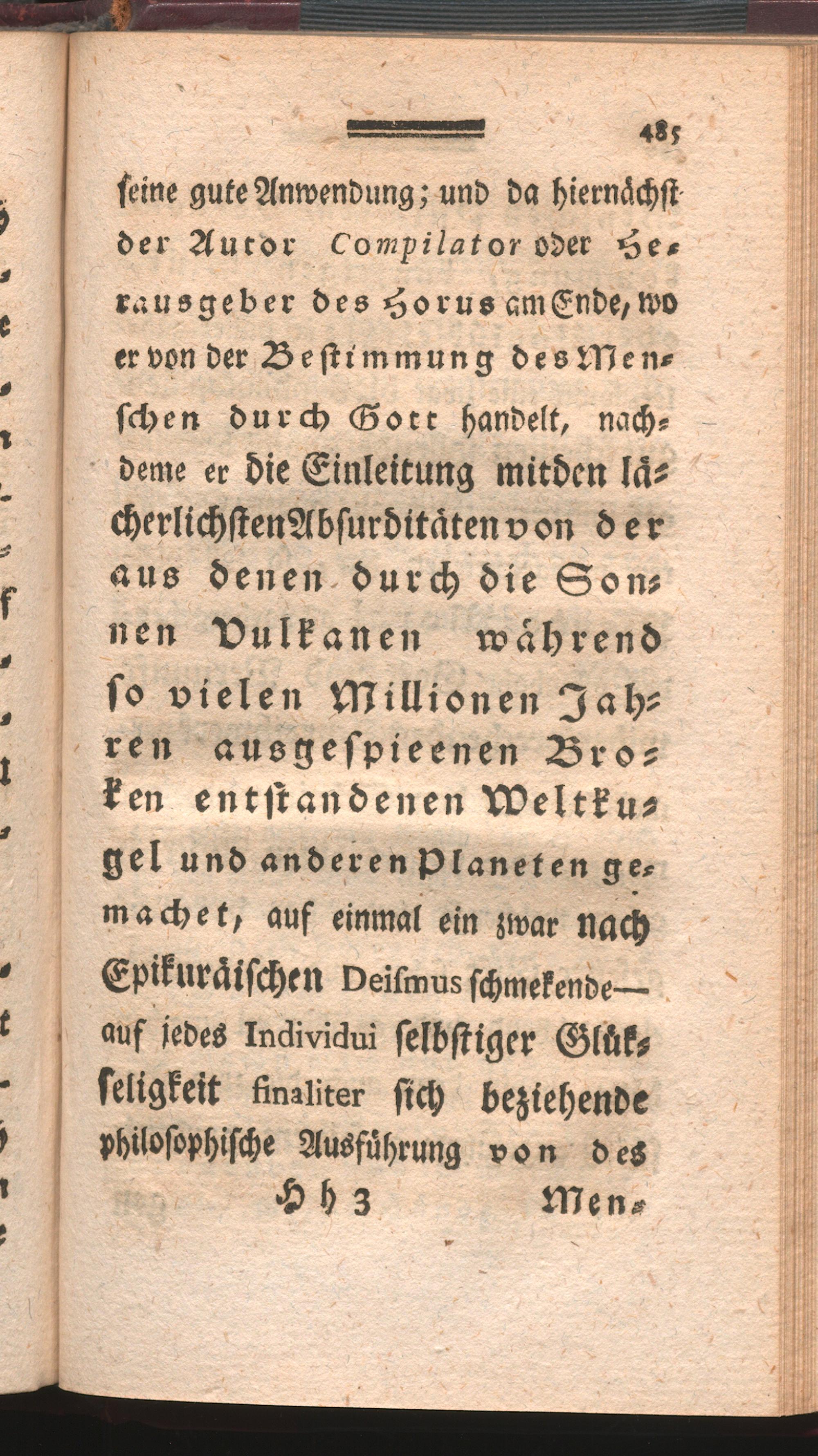 485

ſeine gute Anwendung; und da hiernächſt der Autor Compilator oder Herausgeber des Horus am Ende, wo er von der Beſtimmung des Menſchen durch Gott handelt, nachdeme er die Einleitung mit den lächerlichſten Abſurditäten von der aus denen durch die Sonnen Vulkanen während ſo vielen Millionen Jahren ausgeſpieenen Broken entſtandenen Weltkugel und anderen Planeten gemachet, auf einmal ein zwar nach Epikuräiſchen Deiſmus ſchmekende — auf jedes Individui ſelbſtiger Glükſeligkeit finaliter ſich beziehende philoſophiſche Ausführung von des

Hh 3 Men-